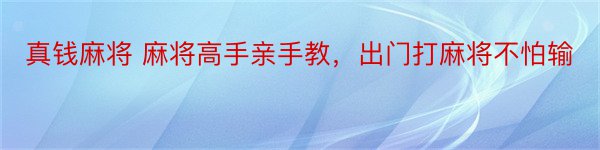 真钱麻将 麻将高手亲手教，出门打麻将不怕输